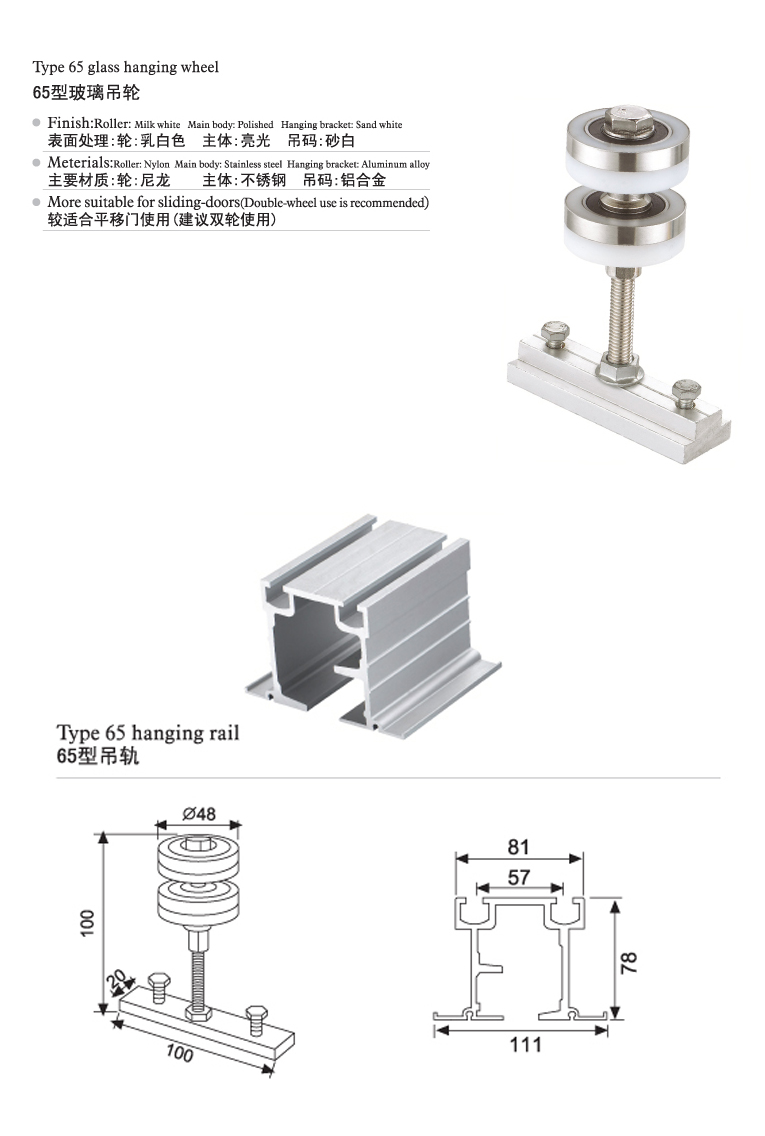 Type 65 glass hanging wheel
65型玻璃吊轮

Finish:Roller: Milk white Main body: Polished Hanging bracket: Sand white
表面处理:轮:乳白色 主体:亮光 吊码:砂白

Meterials:Roller: Nylon Main body: Stainless steel Hanging bracket: Aluminum alloy
主要材质:轮:尼龙 主体:不锈钢 吊码:铝合金

More suitable for sliding-doors(Double-wheel use is recommended)
较适合平移门使用(建议双轮使用)

Type 65 hanging rail
65型吊轨

Ø48
100
20
100

81
57
78
111